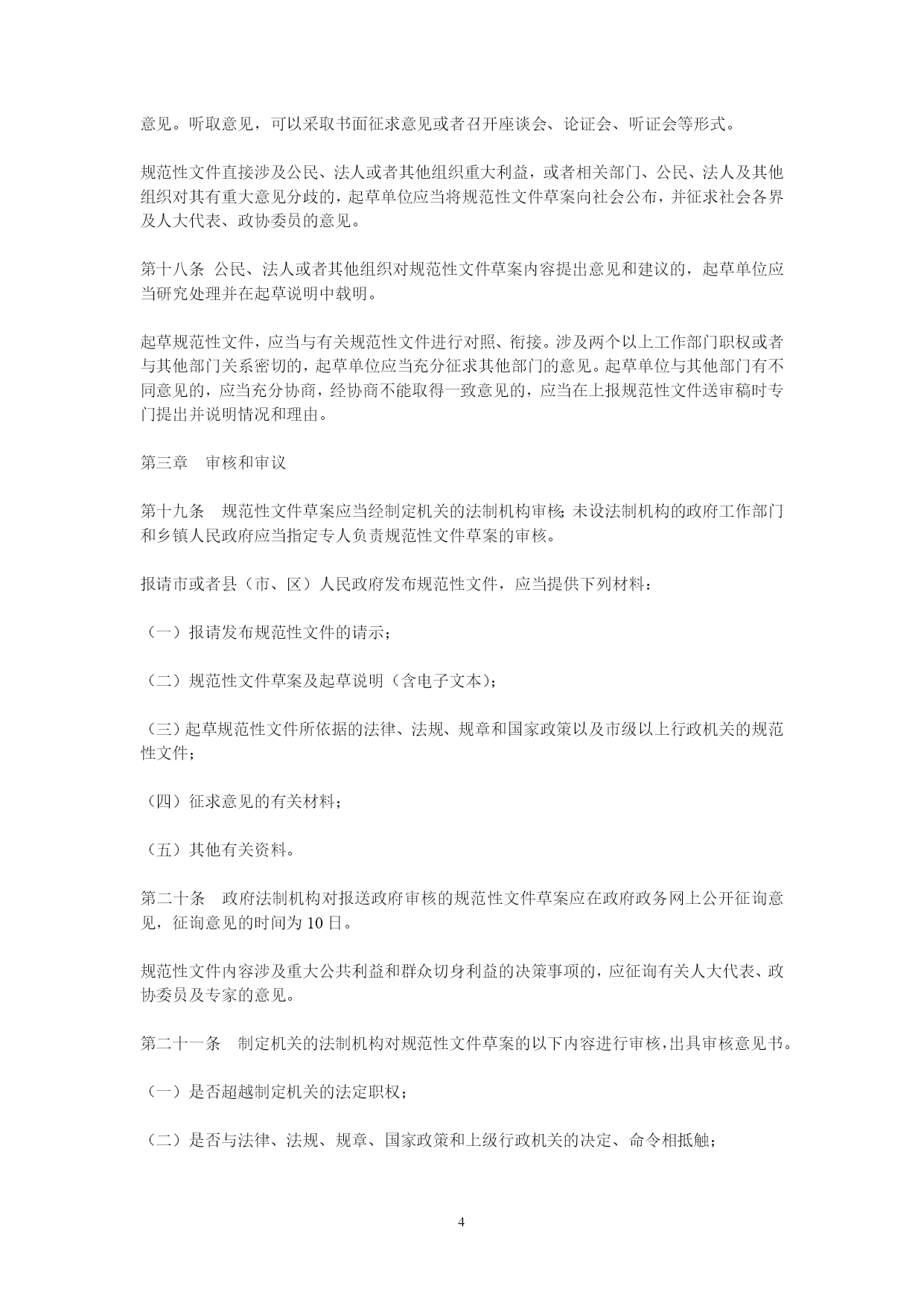 意见。听取意见，可以采取书面征求意见或者召开座谈会、论证会、听证会等形式。

规范性文件直接涉及公民、法人或者其他组织重大利益，或者相关部门、公民、法人及其他组织对其有重大意见分歧的，起草单位应当将规范性文件草案向社会公布，并征求社会各界及人大代表、政协委员的意见。

第十八条 公民、法人或者其他组织对规范性文件草案内容提出意见和建议的，起草单位应当研究处理并在起草说明中载明。

起草规范性文件，应当与有关规范性文件进行对照、衔接。涉及两个以上工作部门职权或者与其他部门关系密切的，起草单位应当充分征求其他部门的意见。起草单位与其他部门有不同意见的，应当充分协商，经协商不能取得一致意见的，应当在上报规范性文件送审稿时专门提出并说明情况和理由。

第三章 审核和审议

第十九条 规范性文件草案应当经制定机关的法制机构审核；未设法制机构的政府工作部门和乡镇人民政府应当指定专人负责规范性文件草案的审核。

报请市或者县（市、区）人民政府发布规范性文件，应当提供下列材料：

（一）报请发布规范性文件的请示；

（二）规范性文件草案及起草说明（含电子文本）；

（三）起草规范性文件所依据的法律、法规、规章和国家政策以及市级以上行政机关的规范性文件；

（四）征求意见的有关材料；

（五）其他有关资料。

第二十条 政府法制机构对报送政府审核的规范性文件草案应在政府政务网上公开征询意见，征询意见的时间为10日。

规范性文件内容涉及重大公共利益和群众切身利益的决策事项的，应征询有关人大代表、政协委员及专家的意见。

第二十一条 制定机关的法制机构对规范性文件草案的以下内容进行审核，出具审核意见书。

（一）是否超越制定机关的法定职权；

（二）是否与法律、法规、规章、国家政策和上级行政机关的决定、命令相抵触；

4